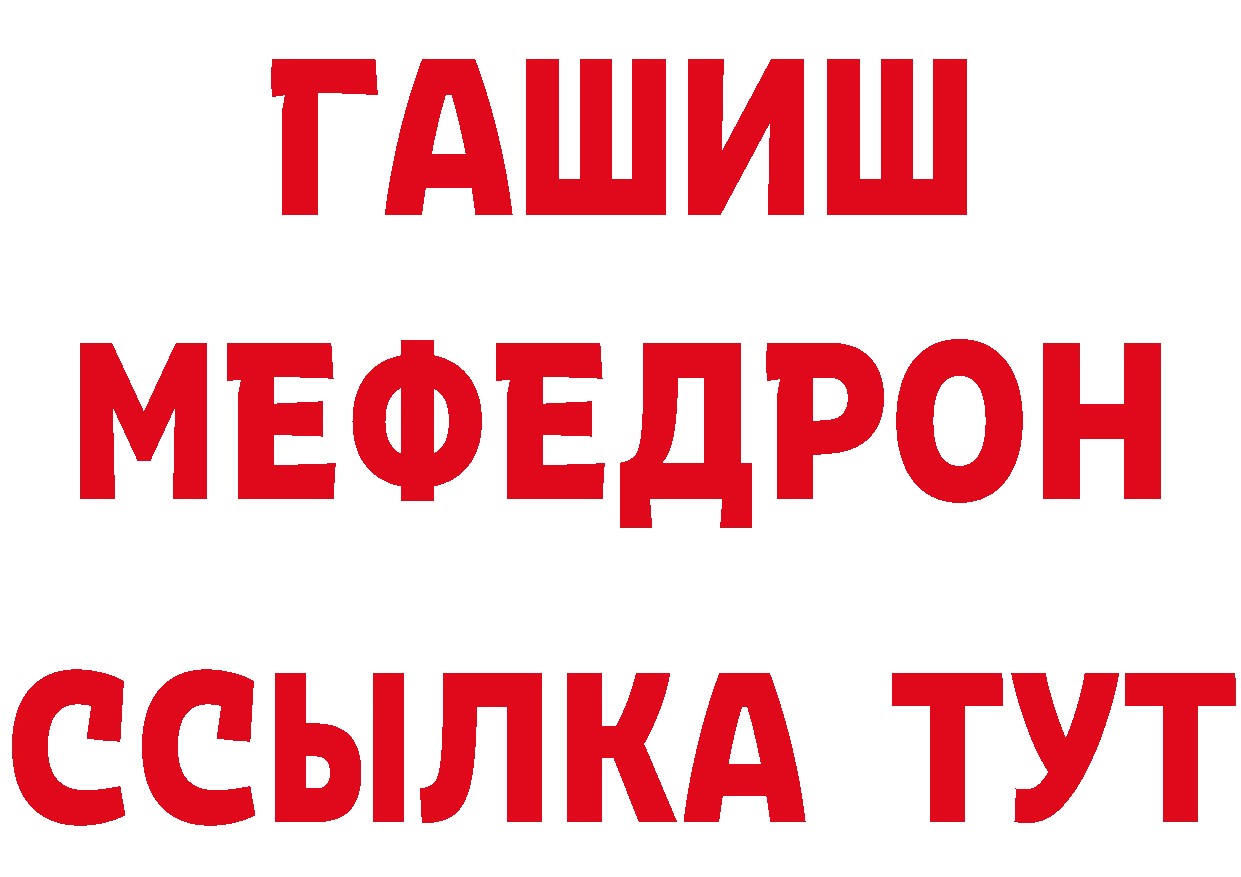 ГАШИШ
МЕФЕДРОН
ССЫЛКА ТУТ